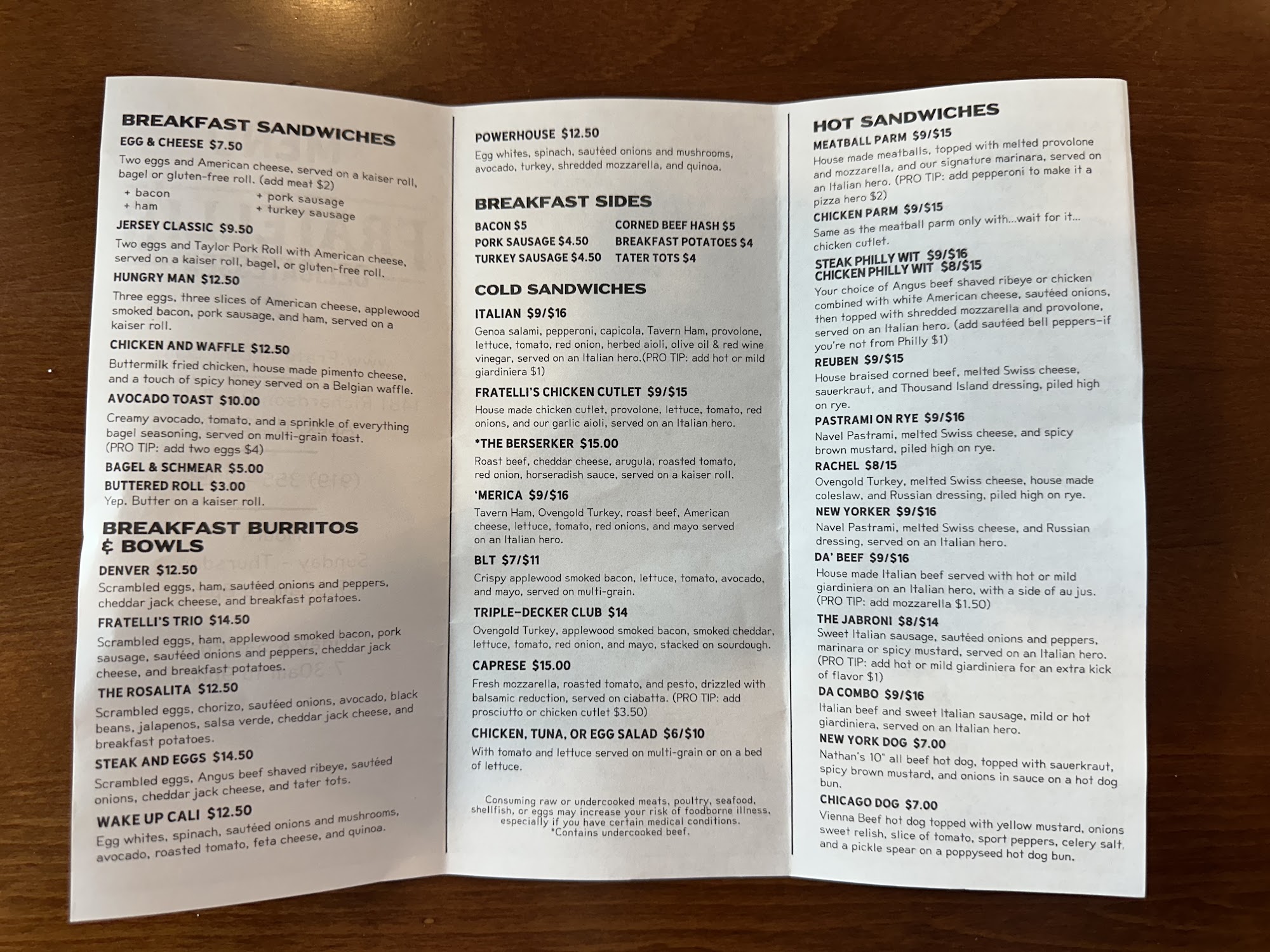 BREAKFAST SANDWICHES

EGG & CHEESE $7.50
Two eggs and American cheese, served on a kaiser roll, bagel or gluten-free roll. (add meat $2)
+ bacon
+ ham
+ pork sausage
+ turkey sausage

JERSEY CLASSIC $9.50
Two eggs and Taylor Pork Roll with American cheese, served on a kaiser roll, bagel, or gluten-free roll.

HUNGRY MAN $12.50
Three eggs, three slices of American cheese, applewood smoked bacon, pork sausage, and ham, served on a kaiser roll.

CHICKEN AND WAFFLE $12.50
Buttermilk fried chicken, house made pimento cheese, and a touch of spicy honey served on a Belgian waffle.

AVOCADO TOAST $10.00
Creamy avocado, tomato, and a sprinkle of everything bagel seasoning, served on multi-grain toast. (PRO TIP: add two eggs $4)

BAGEL & SCHMEAR $5.00

BUTTERED ROLL $3.00
Yep. Butter on a kaiser roll.

BREAKFAST BURRITOS & BOWLS

DENVER $12.50
Scrambled eggs, ham, sautéed onions and peppers, cheddar jack cheese, and breakfast potatoes.

FRATELLI'S TRIO $14.50
Scrambled eggs, ham, applewood smoked bacon, pork sausage, sautéed onions and peppers, cheddar jack cheese, and breakfast potatoes.

THE ROSALITA $12.50
Scrambled eggs, chorizo, sautéed onions, avocado, black beans, jalapenos, salsa verde, cheddar jack cheese, and breakfast potatoes.

STEAK AND EGGS $14.50
Scrambled eggs, Angus beef shaved ribeye, sautéed onions, cheddar jack cheese, and tater tots.

WAKE UP CALI $12.50
Egg whites, spinach, sautéed onions and mushrooms, avocado, roasted tomato, feta cheese, and quinoa.

POWERHOUSE $12.50
Egg whites, spinach, sautéed onions and mushrooms, avocado, turkey, shredded mozzarella, and quinoa.

BREAKFAST SIDES

BACON $5
PORK SAUSAGE $4.50
TURKEY SAUSAGE $4.50
CORNED BEEF HASH $5
BREAKFAST POTATOES $4
TATER TOTS $4

COLD SANDWICHES

ITALIAN $9/$16
Genoa salami, pepperoni, capicola, Tavern Ham, provolone, lettuce, tomato, red onion, herbed aioli, olive oil & red wine vinegar, served on an Italian hero.(PRO TIP: add hot or mild giardiniera $1)

FRATELLI'S CHICKEN CUTLET $9/$15
House made chicken cutlet, provolone, lettuce, tomato, red onions, and our garlic aioli, served on an Italian hero.

*THE BERSERKER $15.00
Roast beef, cheddar cheese, arugula, roasted tomato, red onion, horseradish sauce, served on a kaiser roll.

'MERICA $9/$16
Tavern Ham, Ovengold Turkey, roast beef, American cheese, lettuce, tomato, red onions, and mayo served on an Italian hero.

BLT $7/$11
Crispy applewood smoked bacon, lettuce, tomato, avocado, and mayo, served on multi-grain.

TRIPLE-DECKER CLUB $14
Ovengold Turkey, applewood smoked bacon, smoked cheddar, lettuce, tomato, red onion, and mayo, stacked on sourdough.

CAPRESE $15.00
Fresh mozzarella, roasted tomato, and pesto, drizzled with balsamic reduction, served on ciabatta. (PRO TIP: add prosciutto or chicken cutlet $3.50)

CHICKEN, TUNA, OR EGG SALAD $6/$10
With tomato and lettuce served on multi-grain or on a bed of lettuce.

Consuming raw or undercooked meats, poultry, seafood, shellfish, or eggs may increase your risk of foodborne illness, especially if you have certain medical conditions.
*Contains undercooked beef.

HOT SANDWICHES

MEATBALL PARM $9/$15
House made meatballs, topped with melted provolone and mozzarella, and our signature marinara, served on an Italian hero. (PRO TIP: add pepperoni to make it a pizza hero $2)

CHICKEN PARM $9/$15
Same as the meatball parm only with...wait for it... chicken cutlet.

STEAK PHILLY WIT $9/$16
CHICKEN PHILLY WIT $8/$15
Your choice of Angus beef shaved ribeye or chicken combined with white American cheese, sautéed onions, then topped with shredded mozzarella and provolone, served on an Italian hero. (add sautéed bell peppers-if you're not from Philly $1)

REUBEN $9/$15
House braised corned beef, melted Swiss cheese, sauerkraut, and Thousand Island dressing, piled high on rye.

PASTRAMI ON RYE $9/$16
Navel Pastrami, melted Swiss cheese, and spicy brown mustard, piled high on rye.

RACHEL $8/15
Ovengold Turkey, melted Swiss cheese, house made coleslaw, and Russian dressing, piled high on rye.

NEW YORKER $9/$16
Navel Pastrami, melted Swiss cheese, and Russian dressing, served on an Italian hero.

DA' BEEF $9/$16
House made Italian beef served with hot or mild giardiniera on an Italian hero, with a side of au jus. (PRO TIP: add mozzarella $1.50)

THE JABRONI $8/$14
Sweet Italian sausage, sautéed onions and peppers, marinara or spicy mustard, served on an Italian hero. (PRO TIP: add hot or mild giardiniera for an extra kick of flavor $1)

DA COMBO $9/$16
Italian beef and sweet Italian sausage, mild or hot giardiniera, served on an Italian hero.

NEW YORK DOG $7.00
Nathan's 10" all beef hot dog, topped with sauerkraut, spicy brown mustard, and onions in sauce on a hot dog bun.

CHICAGO DOG $7.00
Vienna Beef hot dog topped with yellow mustard, onions sweet relish, slice of tomato, sport peppers, celery salt, and a pickle spear on a poppyseed hot dog bun.